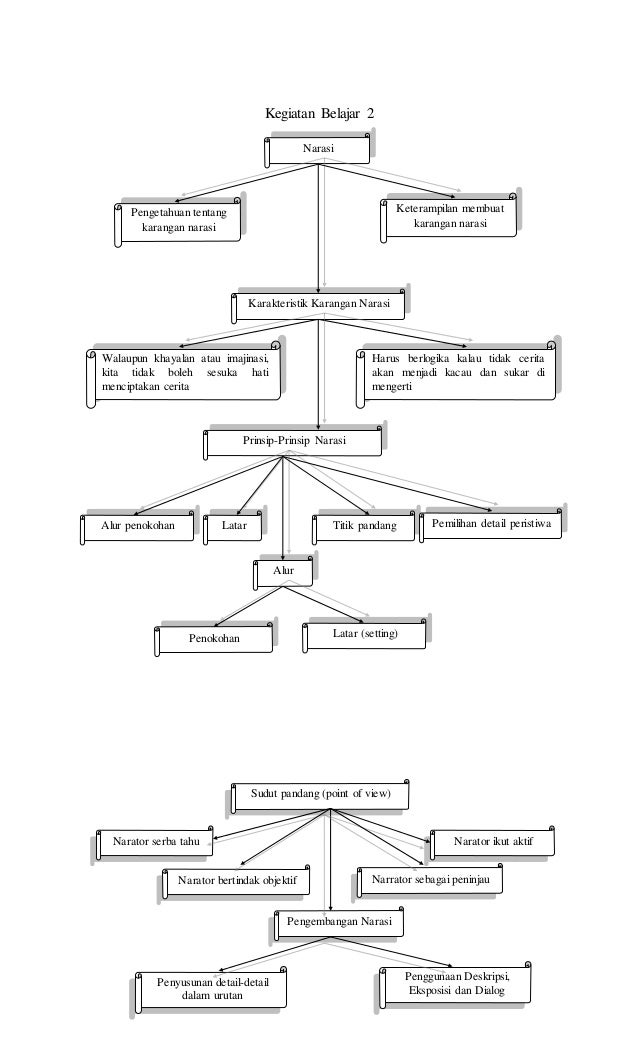 Kegiatan Belajar 2

Narasi

Pengetahuan tentang karangan narasi

Keterampilan membuat karangan narasi

Karakteristik Karangan Narasi

Walaupun khayalan atau imajinasi, kita tidak boleh sesuka hati menciptakan cerita

Harus berlogika kalau tidak cerita akan menjadi kacau dan sukar di mengerti

Prinsip-Prinsip Narasi

Alur penokohan

Latar

Titik pandang

Pemilihan detail peristiwa

Alur

Penokohan

Latar (setting)

Sudut pandang (point of view)

Narator serba tahu

Narator ikut aktif

Narator bertindak objektif

Narrator sebagai peninjau

Pengembangan Narasi

Penyusunan detail-detail dalam urutan

Penggunaan Deskripsi, Eksposisi dan Dialog